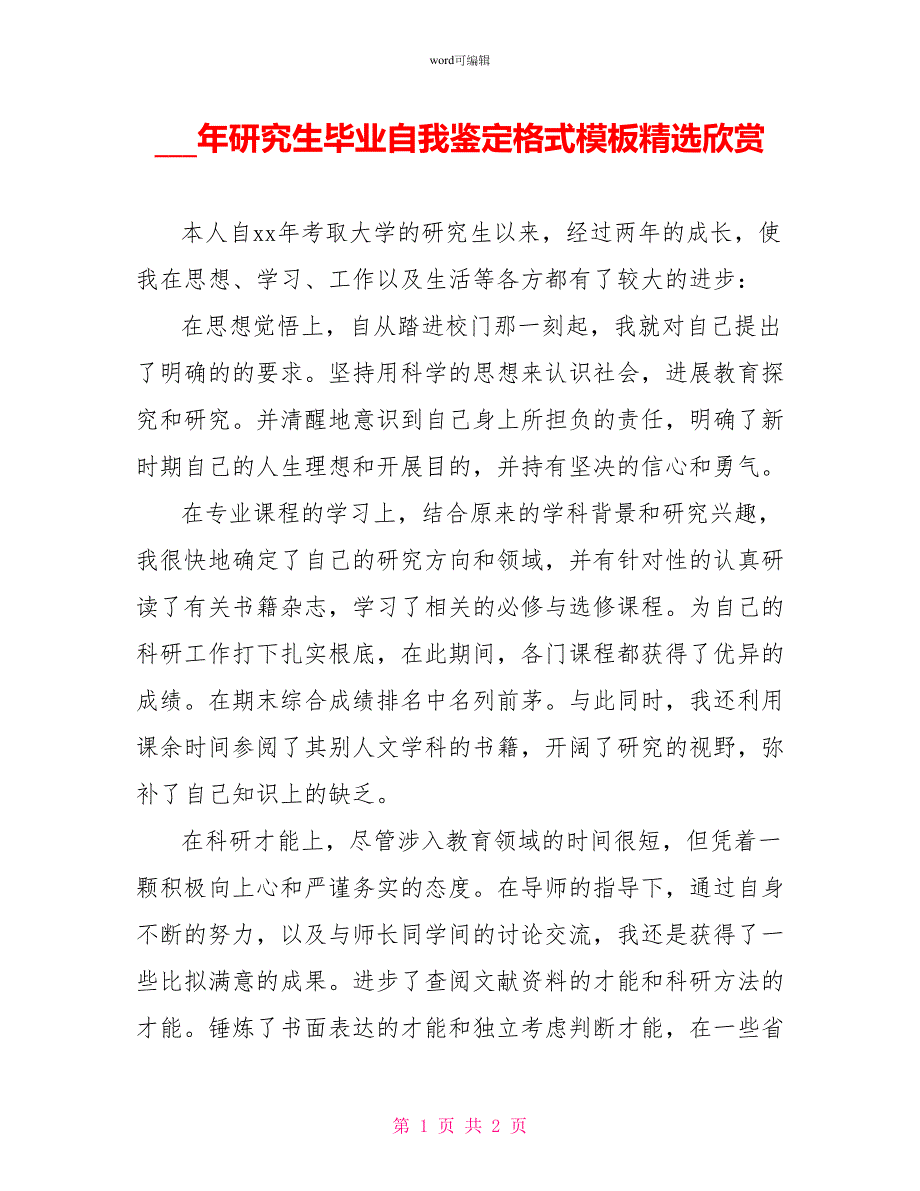 word可编辑

___年研究生毕业自我鉴定格式模板精选欣赏

本人自xx年考取大学的研究生以来，经过两年的成长，使我在思想、学习、工作以及生活等各方都有了较大的进步：

在思想觉悟上，自从踏进校门那一刻起，我就对自己提出了明确的的要求。坚持用科学的思想来认识社会，进展教育探究和研究。并清醒地意识到自己身上所担负的责任，明确了新时期自己的人生理想和开展目的，并持有坚决的信心和勇气。

在专业课程的学习上，结合原来的学科背景和研究兴趣，我很快地确定了自己的研究方向和领域，并有针对性的认真研读了有关书籍杂志，学习了相关的必修与选修课程。为自己的科研工作打下扎实根底，在此期间，各门课程都获得了优异的成绩。在期末综合成绩排名中名列前茅。与此同时，我还利用课余时间参阅了其别人文学科的书籍，开阔了研究的视野，弥补了自己知识上的缺乏。

在科研才能上，尽管涉入教育领域的时间很短，但凭着一颗积极向上心和严谨务实的态度。在导师的指导下，通过自身不断的努力，以及与师长同学间的讨论交流，我还是获得了一些比拟满意的成果。进步了查阅文献资料的才能和科研方法的才能。锤炼了书面表达的才能和独立考虑判断才能，在一些省

第 1 页 共 2 页